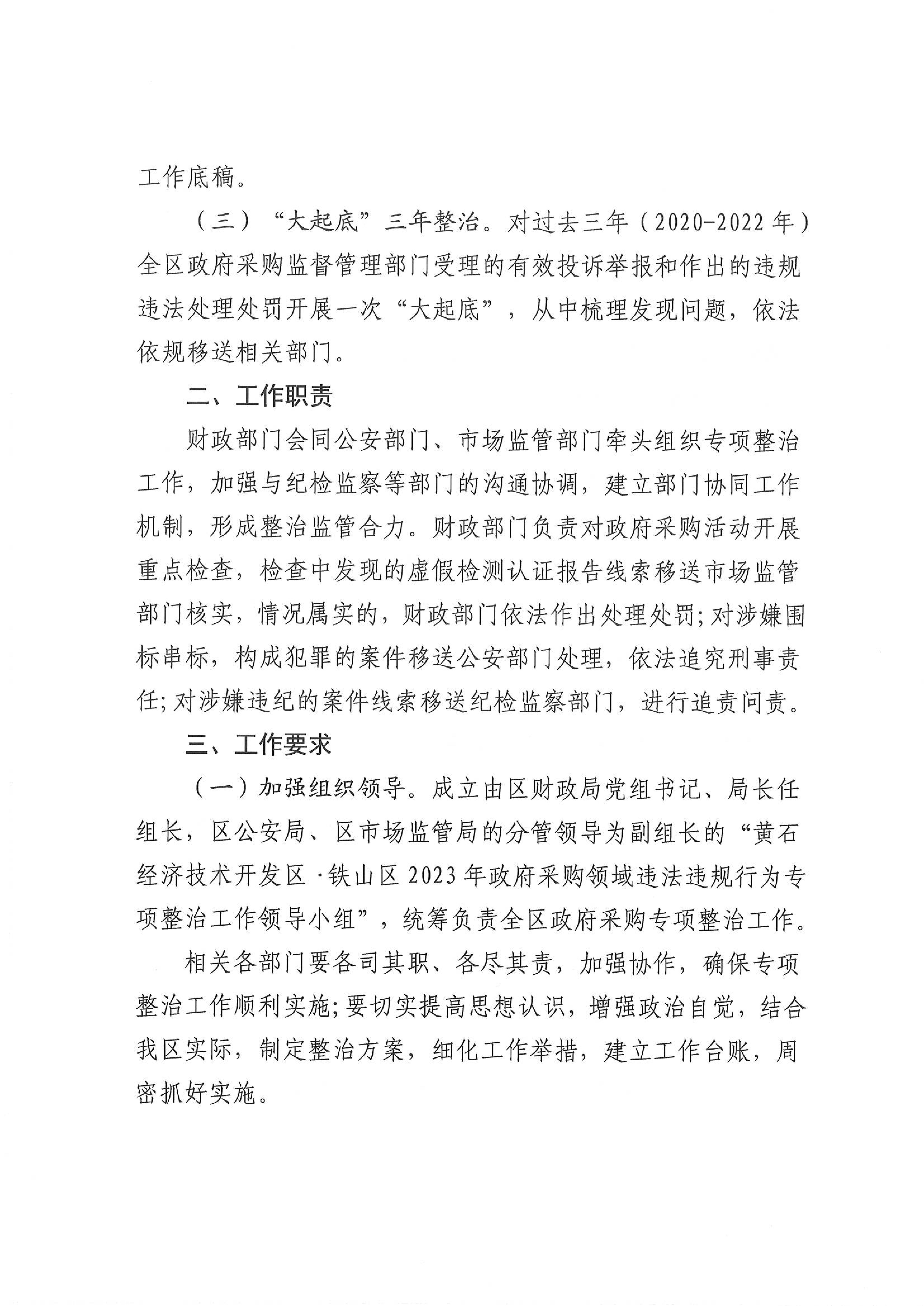 工作底稿。

（三）“大起底”三年整治。对过去三年（2020-2022年）全区政府采购监督管理部门受理的有效投诉举报和作出的违规违法处理处罚开展一次“大起底”，从中梳理发现问题，依法依规移送相关部门。

二、工作职责

财政部门会同公安部门、市场监管部门牵头组织专项整治工作，加强与纪检监察等部门的沟通协调，建立部门协同工作机制，形成整治监管合力。财政部门负责对政府采购活动开展重点检查，检查中发现的虚假检测认证报告线索移送市场监管部门核实，情况属实的，财政部门依法作出处理处罚；对涉嫌围标串标，构成犯罪的案件移送公安部门处理，依法追究刑事责任；对涉嫌违纪的案件线索移送纪检监察部门，进行追责问责。

三、工作要求

（一）加强组织领导。成立由区财政局党组书记、局长任组长，区公安局、区市场监管局的分管领导为副组长的“黄石经济技术开发区·铁山区2023年政府采购领域违法违规行为专项整治工作领导小组”，统筹负责全区政府采购专项整治工作。

相关各部门要各司其职、各尽其责，加强协作，确保专项整治工作顺利实施；要切实提高思想认识，增强政治自觉，结合我区实际，制定整治方案，细化工作举措，建立工作台账，周密抓好实施。